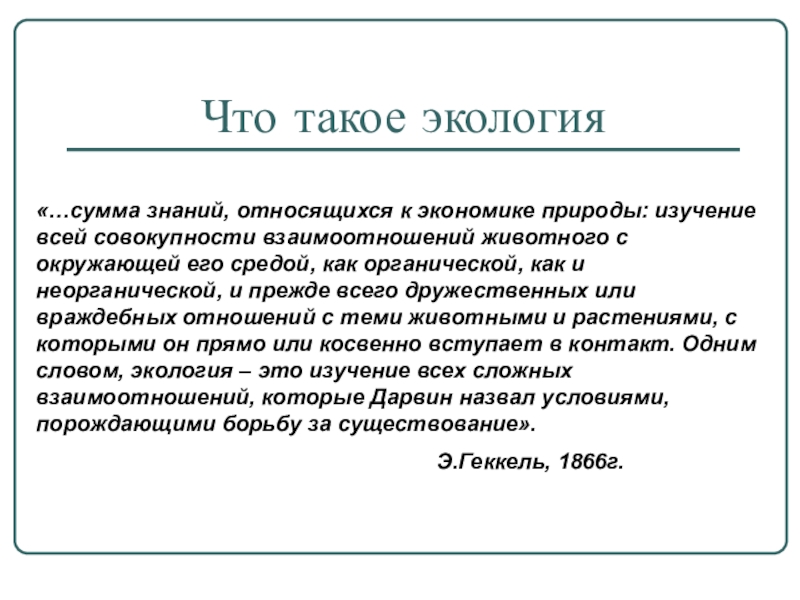 Что такое экология

«…сумма знаний, относящихся к экономике природы: изучение всей совокупности взаимоотношений животного с окружающей его средой, как органической, как и неорганической, и прежде всего дружественных или враждебных отношений с теми животными и растениями, с которыми он прямо или косвенно вступает в контакт. Одним словом, экология – это изучение всех сложных взаимоотношений, которые Дарвин назвал условиями, порождающими борьбу за существование».

Э.Геккель, 1866г.